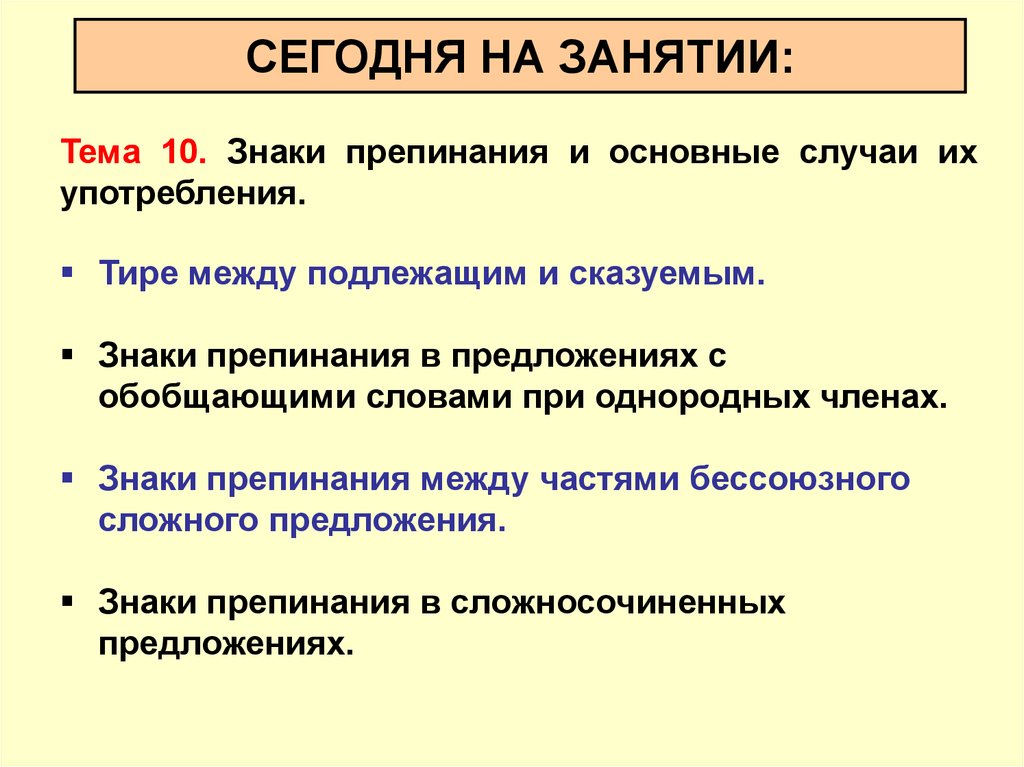 СЕГОДНЯ НА ЗАНЯТИИ:

Тема 10. Знаки препинания и основные случаи их употребления.

▪ Тире между подлежащим и сказуемым.

▪ Знаки препинания в предложениях с обобщающими словами при однородных членах.

▪ Знаки препинания между частями бессоюзного сложного предложения.

▪ Знаки препинания в сложносочиненных предложениях.